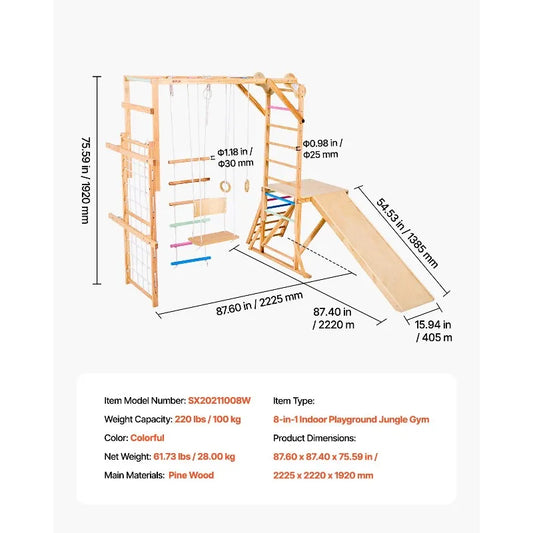 75.59 in / 1920 mm

Φ1.18 in / Φ30 mm

Φ0.98 in / Φ25 mm

54.53 in / 1385 mm

87.60 in / 2225 mm

87.40 in / 2220 m

15.94 in / 405 m

Item Model Number: SX20211008W
Weight Capacity: 220 lbs / 100 kg
Color: Colorful
Net Weight: 61.73 lbs / 28.00 kg
Main Materials: Pine Wood

Item Type:
8-in-1 Indoor Playground Jungle Gym
Product Dimensions:
87.60 x 87.40 x 75.59 in /
2225 x 2220 x 1920 mm